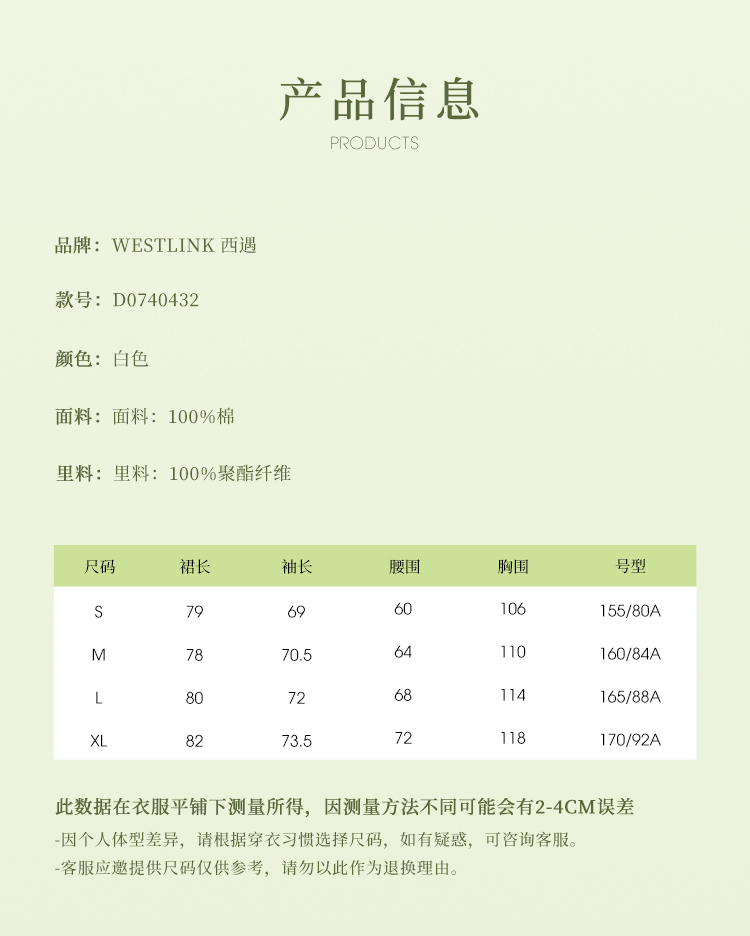 产品信息
PRODUCTS

品牌：WESTLINK 西遇

款号：D0740432

颜色：白色

面料：面料：100%棉

里料：里料：100%聚酯纤维

| 尺码 | 裙长 | 袖长 | 腰围 | 胸围 | 号型 |
|---|---|---|---|---|---|
| S | 79 | 69 | 60 | 106 | 155/80A |
| M | 78 | 70.5 | 64 | 110 | 160/84A |
| L | 80 | 72 | 68 | 114 | 165/88A |
| XL | 82 | 73.5 | 72 | 118 | 170/92A |

此数据在衣服平铺下测量所得，因测量方法不同可能会有2-4CM误差
-因个人体型差异，请根据穿衣习惯选择尺码，如有疑惑，可咨询客服。
-客服应邀提供尺码仅供参考，请勿以此作为退换理由。